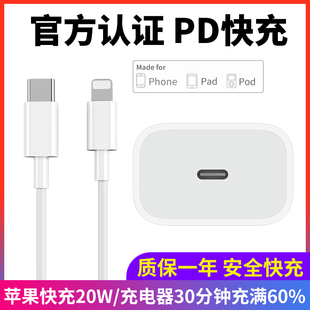 官方认证 PD快充

Made for
Phone Pad Pod

质保一年 安全快充

苹果快充20W/充电器30分钟充满60%